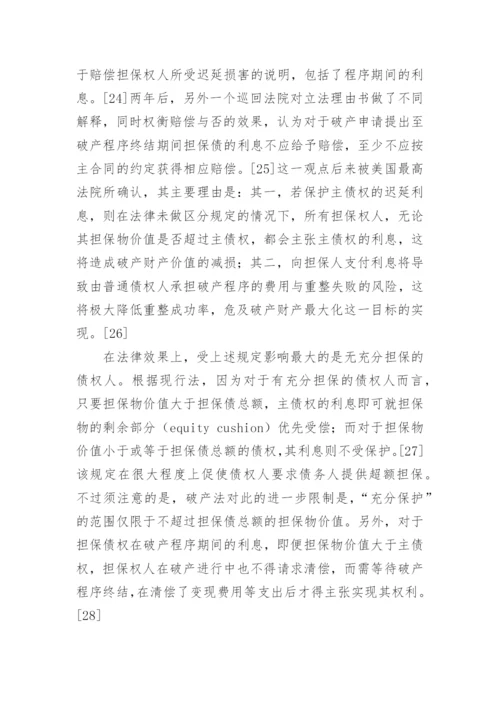 于赔偿担保权人所受迟延损害的说明，包括了程序期间的利息。[24]两年后，另外一个巡回法院对立法理由书做了不同解释，同时权衡赔偿与否的效果，认为对于破产申请提出至破产程序终结期间担保债的利息不应给予赔偿，至少不应按主合同的约定获得相应赔偿。[25]这一观点后来被美国最高法院所确认，其主要理由是：其一，若保护主债权的迟延利息，则在法律未做区分规定的情况下，所有担保权人，无论其担保物价值是否超过主债权，都会主张主债权的利息，这将造成破产财产价值的减损；其二，向担保人支付利息将导致由普通债权人承担破产程序的费用与重整失败的风险，这将极大降低重整成功率，危及破产财产最大化这一目标的实现。[26]

在法律效果上，受上述规定影响最大的是无充分担保的债权人。根据现行法，因为对于有充分担保的债权人而言，只要担保物价值大于担保债总额，主债权的利息即可就担保物的剩余部分（equity cushion）优先受偿；而对于担保物价值小于或等于担保债总额的债权，其利息则不受保护。[27]该规定在很大程度上促使债权人要求债务人提供超额担保。不过须注意的是，破产法对此的进一步限制是，“充分保护”的范围仅限于不超过担保债总额的担保物价值。另外，对于担保债权在破产程序期间的利息，即便担保物价值大于主债权，担保权人在破产进行中也不得请求清偿，而需等待破产程序终结，在清偿了变现费用等支出后才得主张实现其权利。[28]